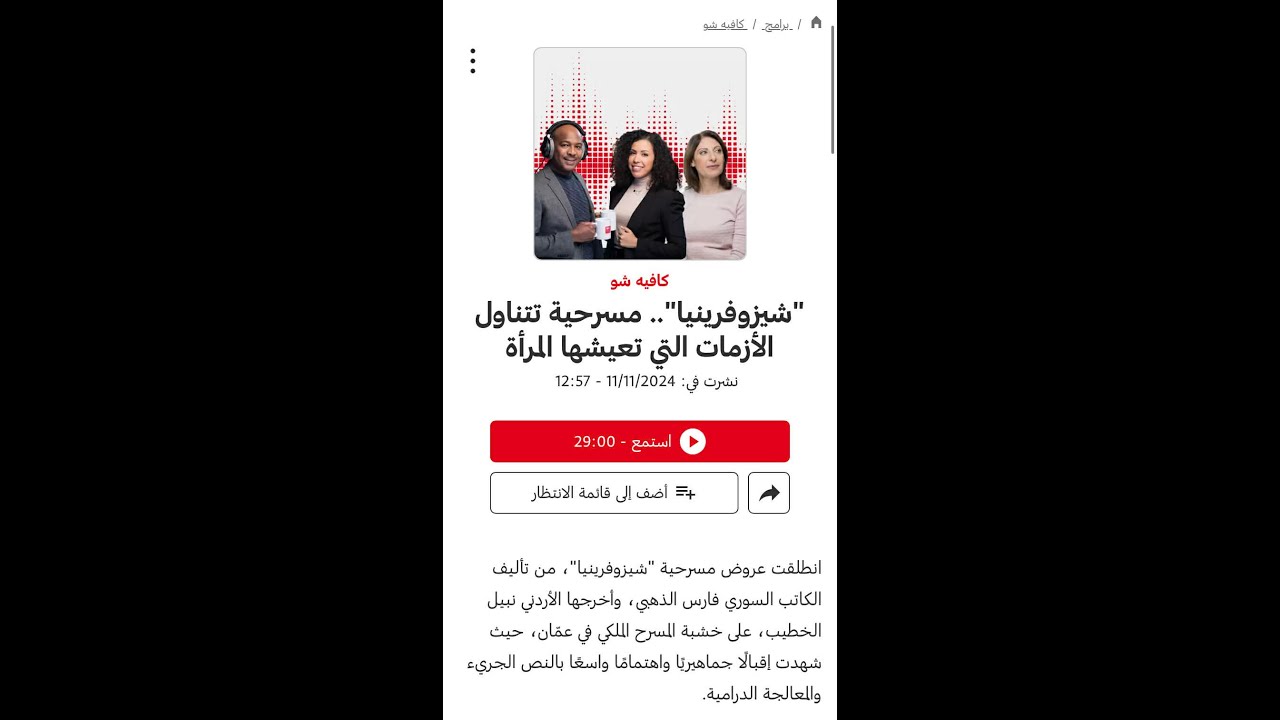 / برامج / كافيه شو

كافيه شو

"شيزوفرينيا".. مسرحية تتناول الأزمات التي تعيشها المرأة

نشرت في: 11/11/2024 - 12:57

استمع - 29:00

أضف إلى قائمة الانتظار

انطلقت عروض مسرحية "شيزوفرينيا"، من تأليف الكاتب السوري فارس الذهبي، وأخرجها الأردني نبيل الخطيب، على خشبة المسرح الملكي في عمّان، حيث شهدت إقبالًا جماهيريًا واهتمامًا واسعًا بالنص الجريء والمعالجة الدرامية.